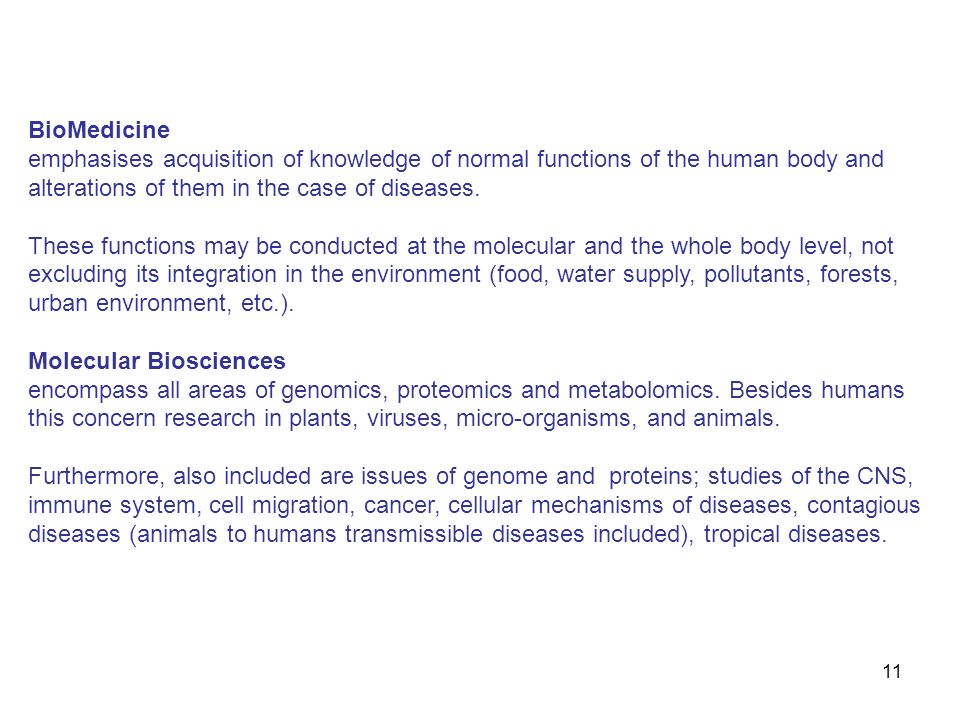 BioMedicine
emphasises acquisition of knowledge of normal functions of the human body and alterations of them in the case of diseases.

These functions may be conducted at the molecular and the whole body level, not excluding its integration in the environment (food, water supply, pollutants, forests, urban environment, etc.).

Molecular Biosciences
encompass all areas of genomics, proteomics and metabolomics. Besides humans this concern research in plants, viruses, micro-organisms, and animals.

Furthermore, also included are issues of genome and proteins; studies of the CNS, immune system, cell migration, cancer, cellular mechanisms of diseases, contagious diseases (animals to humans transmissible diseases included), tropical diseases.

11